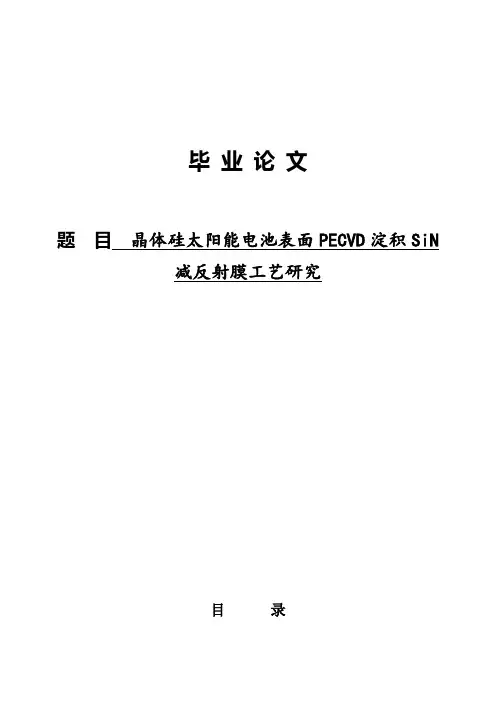 毕业论文

题 目 晶体硅太阳能电池表面PECVD淀积SiN减反射膜工艺研究

目 录